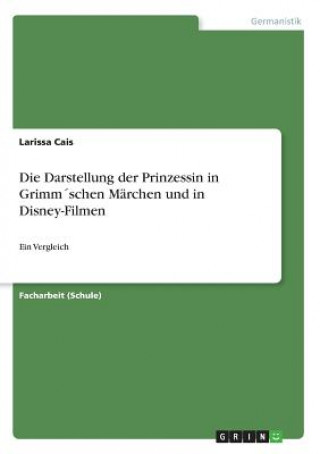 Germanistik

Larissa Cais

Die Darstellung der Prinzessin in Grimm´schen Märchen und in Disney-Filmen

Ein Vergleich

Facharbeit (Schule)

GRIN